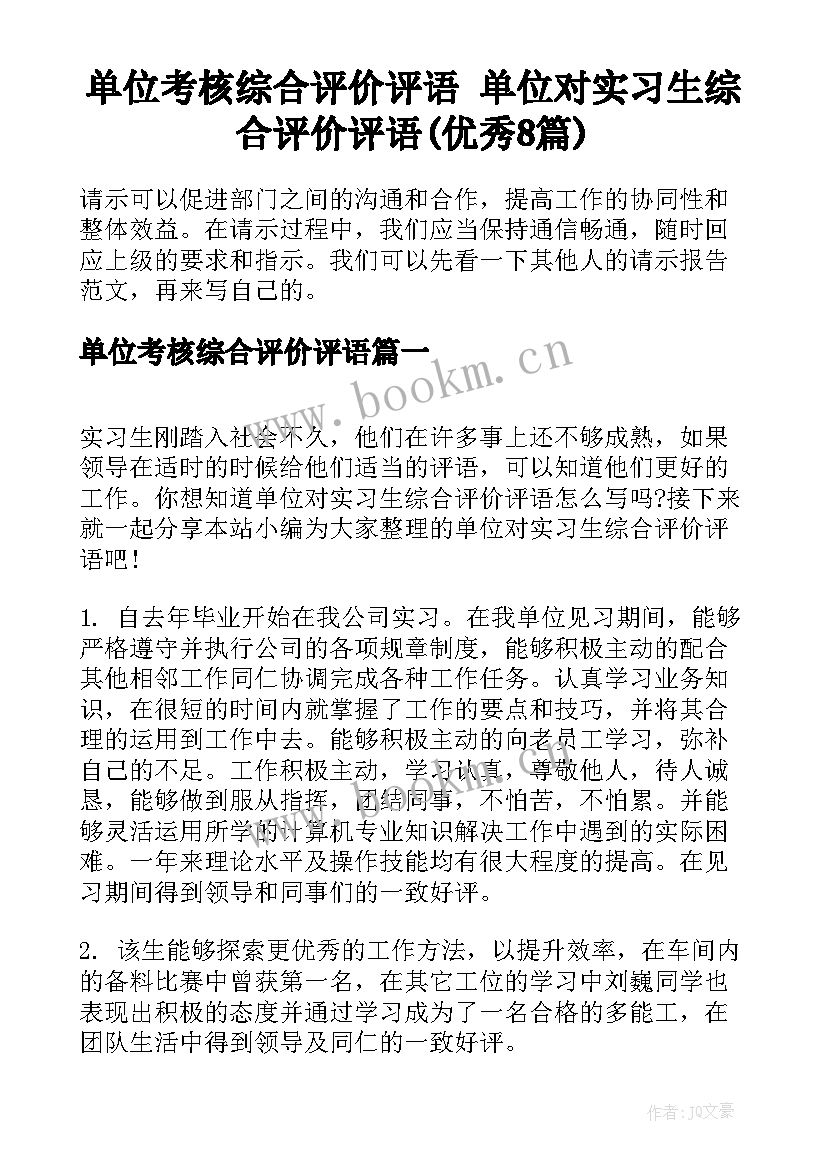 单位考核综合评价评语 单位对实习生综合评价评语(优秀8篇)

请示可以促进部门之间的沟通和合作，提高工作的协同性和整体效益。在请示过程中，我们应当保持通信畅通，随时回应上级的要求和指示。我们可以先看一下其他人的请示报告范文，再来写自己的。

单位考核综合评价评语篇一

www.bookm.cn

实习生刚踏入社会不久，他们在许多事上还不够成熟，如果领导在适时的时候给他们适当的评语，可以知道他们更好的工作。你想知道单位对实习生综合评价评语怎么写吗?接下来就一起分享本站小编为大家整理的单位对实习生综合评价评语吧！

1. 自去年毕业开始在我公司实习。在我单位见习期间，能够严格遵守并执行公司的各项规章制度，能够积极主动的配合其他相邻工作同仁协调完成各种工作任务。认真学习业务知识，在很短的时间内就掌握了工作的要点和技巧，并将其合理的运用到工作中去。能够积极主动的向老员工学习，弥补自己的不足。工作积极主动，学习认真，尊敬他人，待人诚恳，能够做到服从指挥，团结同事，不怕苦，不怕累。并能够灵活运用所学的计算机专业知识解决工作中遇到的实际困难。一年来理论水平及操作技能均有很大程度的提高。在见习期间得到领导和同事们的一致好评。

2. 该生能够探索更优秀的工作方法，以提升效率，在车间内的备料比赛中曾获第一名，在其它工位的学习中刘巍同学也表现出积极的态度并通过学习成为了一名合格的多能工，在团队生活中得到领导及同仁的一致好评。

作者：JQ文豪